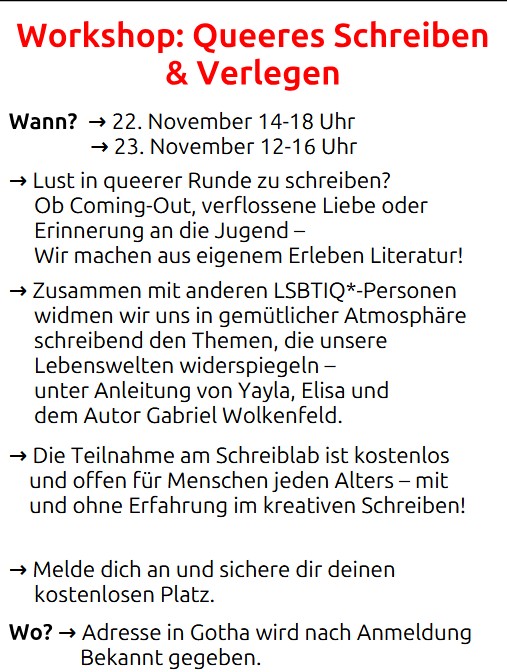 Workshop: Queeres Schreiben & Verlegen

Wann? → 22. November 14-18 Uhr
→ 23. November 12-16 Uhr

→ Lust in queerer Runde zu schreiben? Ob Coming-Out, verflossene Liebe oder Erinnerung an die Jugend – Wir machen aus eigenem Erleben Literatur!

→ Zusammen mit anderen LSBTIQ*-Personen widmen wir uns in gemütlicher Atmosphäre schreibend den Themen, die unsere Lebenswelten widerspiegeln – unter Anleitung von Yayla, Elisa und dem Autor Gabriel Wolkenfeld.

→ Die Teilnahme am Schreiblab ist kostenlos und offen für Menschen jeden Alters – mit und ohne Erfahrung im kreativen Schreiben!

→ Melde dich an und sichere dir deinen kostenlosen Platz.

Wo? → Adresse in Gotha wird nach Anmeldung Bekannt gegeben.